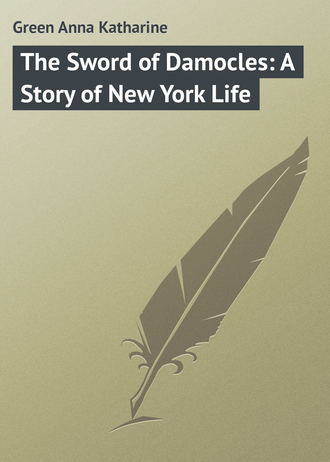 Green Anna Katharine

The Sword of Damocles: A Story of New York Life